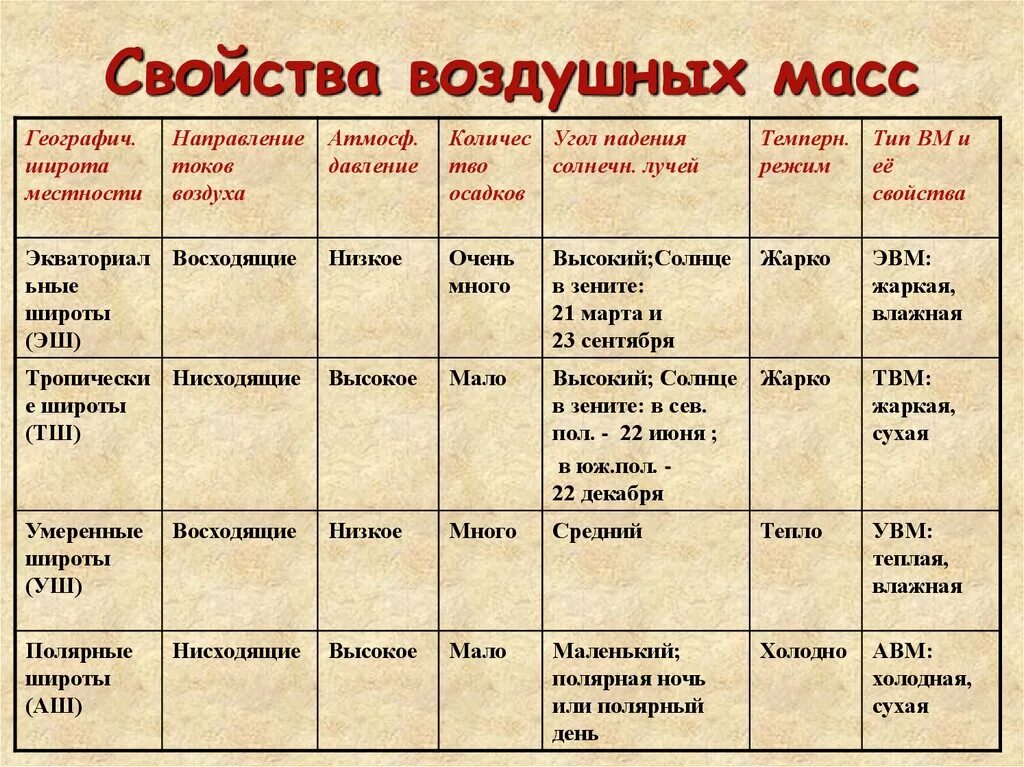 Свойства воздушных масс

| Географич. широта местности | Направление токов воздуха | Атмосф. давление | Количество осадков | Угол падения солнечн. лучей | Темперн. режим | Тип ВМ и её свойства |
|---|---|---|---|---|---|---|
| Экваториальные широты (ЭШ) | Восходящие | Низкое | Очень много | Высокий;Солнце в зените: 21 марта и 23 сентября | Жарко | ЭВМ: жаркая, влажная |
| Тропические широты (ТШ) | Нисходящие | Высокое | Мало | Высокий; Солнце в зените: в сев. пол. - 22 июня ; в юж.пол. - 22 декабря | Жарко | ТВМ: жаркая, сухая |
| Умеренные широты (УШ) | Восходящие | Низкое | Много | Средний | Тепло | УВМ: теплая, влажная |
| Полярные широты (АШ) | Нисходящие | Высокое | Мало | Маленький; полярная ночь или полярный день | Холодно | АВМ: холодная, сухая |